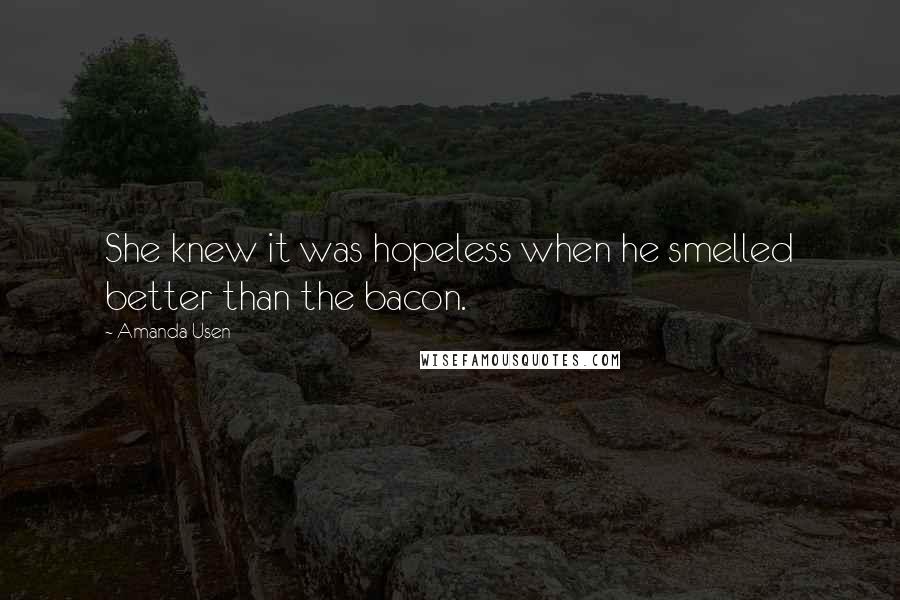 She knew it was hopeless when he smelled better than the bacon.

- Amanda Usen

WISEFAMOUSQUOTES.COM